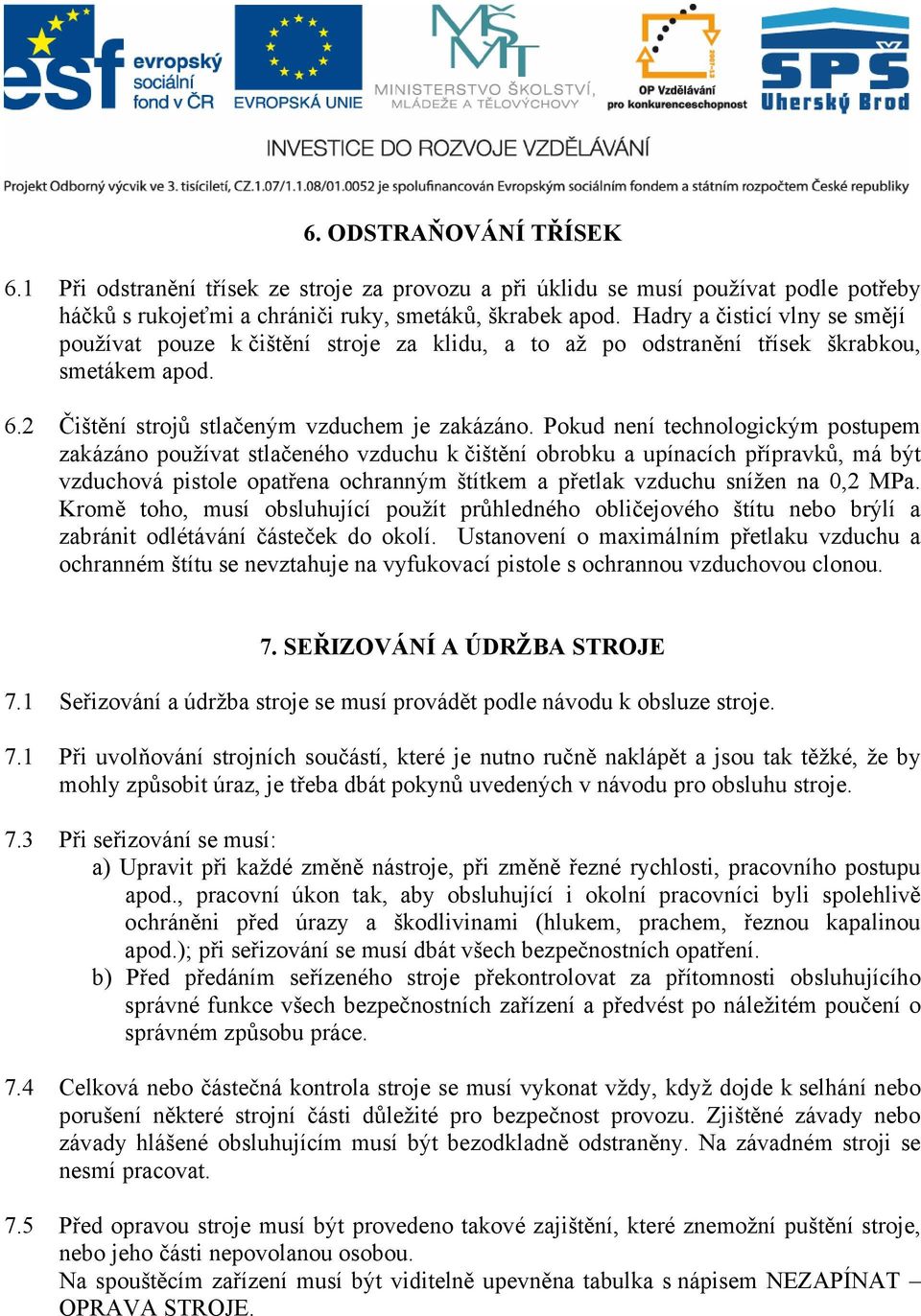 esf evropský sociální fond v ČR

EVROPSKÁ UNIE

MŠMT MINISTERSTVO ŠKOLSTVÍ, MLÁDEŽE A TĚLOVÝCHOVY

OP Vzdělávání pro konkurenceschopnost

SPŠ Uherský Brod

INVESTICE DO ROZVOJE VZDĚLÁVÁNÍ

Projekt Odborný výcvik ve 3. tisíciletí, CZ.1.07/1.1.08/01.0052 je spolufinancován Evropským sociálním fondem a státním rozpočtem České republiky

6. ODSTRAŇOVÁNÍ TŘÍSEK

6.1 Při odstranění třísek ze stroje za provozu a při úklidu se musí používat podle potřeby háčků s rukojeťmi a chrániči ruky, smetáků, škrabek apod. Hadry a čisticí vlny se smějí používat pouze k čištění stroje za klidu, a to až po odstranění třísek škrabkou, smetákem apod.

6.2 Čištění strojů stlačeným vzduchem je zakázáno. Pokud není technologickým postupem zakázáno používat stlačeného vzduchu k čištění obrobku a upínacích přípravků, má být vzduchová pistole opatřena ochranným štítkem a přetlak vzduchu snížen na 0,2 MPa. Kromě toho, musí obsluhující použít průhledného obličejového štítu nebo brýlí a zabránit odlétávání částeček do okolí. Ustanovení o maximálním přetlaku vzduchu a ochranném štítu se nevztahuje na vyfukovací pistole s ochrannou vzduchovou clonou.

7. SEŘIZOVÁNÍ A ÚDRŽBA STROJE

7.1 Seřizování a údržba stroje se musí provádět podle návodu k obsluze stroje.

7.1 Při uvolňování strojních součástí, které je nutno ručně naklápět a jsou tak těžké, že by mohly způsobit úraz, je třeba dbát pokynů uvedených v návodu pro obsluhu stroje.

7.3 Při seřizování se musí:
a) Upravit při každé změně nástroje, při změně řezné rychlosti, pracovního postupu apod., pracovní úkon tak, aby obsluhující i okolní pracovníci byli spolehlivě ochráněni před úrazy a škodlivinami (hlukem, prachem, řeznou kapalinou apod.); při seřizování se musí dbát všech bezpečnostních opatření.
b) Před předáním seřízeného stroje překontrolovat za přítomnosti obsluhujícího správné funkce všech bezpečnostních zařízení a předvést po náležitém poučení o správném způsobu práce.

7.4 Celková nebo částečná kontrola stroje se musí vykonat vždy, když dojde k selhání nebo porušení některé strojní části důležité pro bezpečnost provozu. Zjištěné závady nebo závady hlášené obsluhujícím musí být bezodkladně odstraněny. Na závadném stroji se nesmí pracovat.

7.5 Před opravou stroje musí být provedeno takové zajištění, které znemožní puštění stroje, nebo jeho části nepovolanou osobou.
Na spouštěcím zařízení musí být viditelně upevněna tabulka s nápisem NEZAPÍNAT – OPRAVA STROJE.